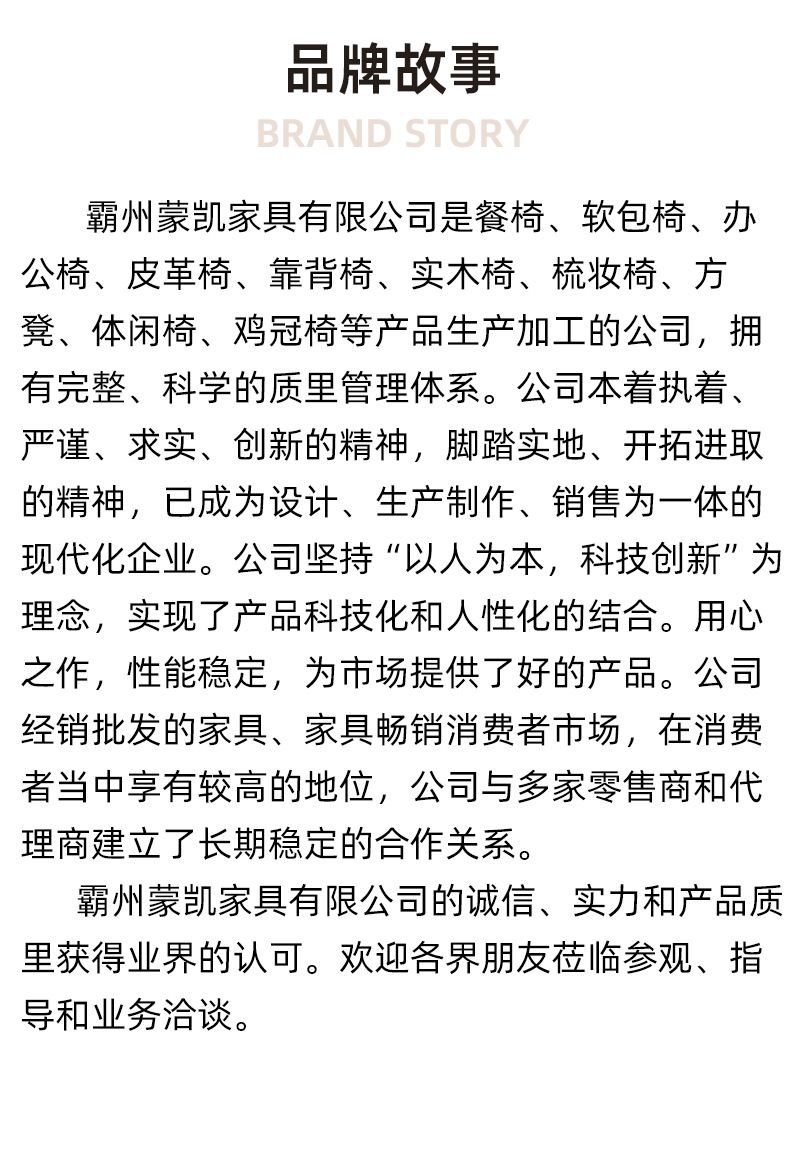 品牌故事
BRAND STORY

霸州蒙凯家具有限公司是餐椅、软包椅、办公椅、皮革椅、靠背椅、实木椅、梳妆椅、方凳、体闲椅、鸡冠椅等产品生产加工的公司，拥有完整、科学的质里管理体系。公司本着执着、严谨、求实、创新的精神，脚踏实地、开拓进取的精神，已成为设计、生产制作、销售为一体的现代化企业。公司坚持“以人为本，科技创新”为理念，实现了产品科技化和人性化的结合。用心之作，性能稳定，为市场提供了好的产品。公司经销批发的家具、家具畅销消费者市场，在消费者当中享有较高的地位，公司与多家零售商和代理商建立了长期稳定的合作关系。

霸州蒙凯家具有限公司的诚信、实力和产品质里获得业界的认可。欢迎各界朋友莅临参观、指导和业务洽谈。